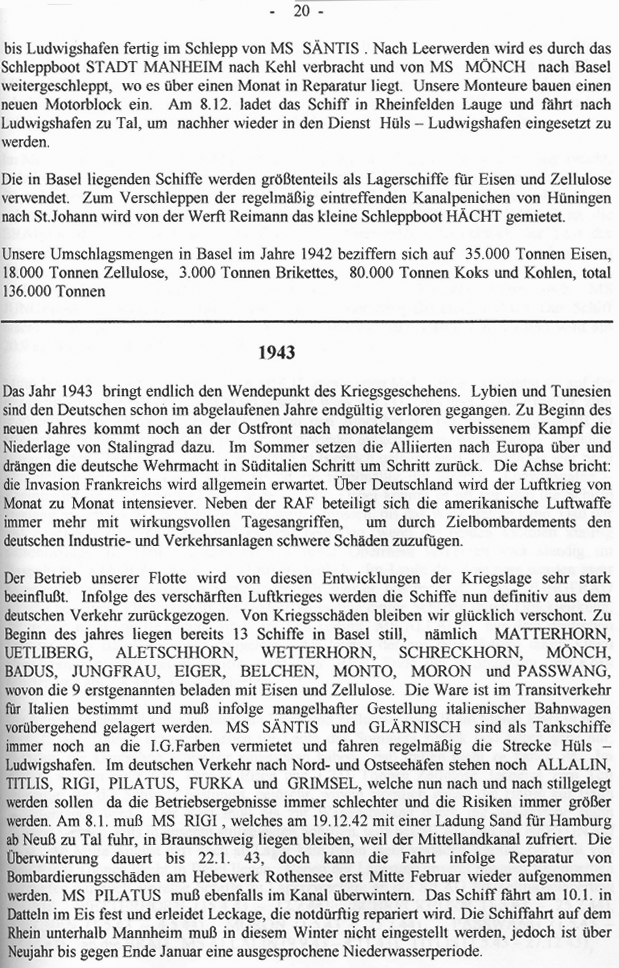 - 20 -

bis Ludwigshafen fertig im Schlepp von MS SÄNTIS . Nach Leerwerden wird es durch das Schleppboot STADT MANHEIM nach Kehl verbracht und von MS MÖNCH nach Basel weitergeschleppt, wo es über einen Monat in Reparatur liegt. Unsere Monteure bauen einen neuen Motorblock ein. Am 8.12. ladet das Schiff in Rheinfelden Lauge und fährt nach Ludwigshafen zu Tal, um nachher wieder in den Dienst Hüls – Ludwigshafen eingesetzt zu werden.

Die in Basel liegenden Schiffe werden größtenteils als Lagerschiffe für Eisen und Zellulose verwendet. Zum Verschleppen der regelmäßig eintreffenden Kanalpenichen von Hüningen nach St.Johann wird von der Werft Reimann das kleine Schleppboot HÄCHT gemietet.

Unsere Umschlagsmengen in Basel im Jahre 1942 beziffern sich auf 35.000 Tonnen Eisen, 18.000 Tonnen Zellulose, 3.000 Tonnen Brikettes, 80.000 Tonnen Koks und Kohlen, total 136.000 Tonnen

1943

Das Jahr 1943 bringt endlich den Wendepunkt des Kriegsgeschehens. Lybien und Tunesien sind den Deutschen schon im abgelaufenen Jahre endgültig verloren gegangen. Zu Beginn des neuen Jahres kommt noch an der Ostfront nach monatelangem verbissenem Kampf die Niederlage von Stalingrad dazu. Im Sommer setzen die Alliierten nach Europa über und drängen die deutsche Wehrmacht in Süditalien Schritt um Schritt zurück. Die Achse bricht: die Invasion Frankreichs wird allgemein erwartet. Über Deutschland wird der Luftkrieg von Monat zu Monat intensiever. Neben der RAF beteiligt sich die amerikanische Luftwaffe immer mehr mit wirkungsvollen Tagesangriffen, um durch Zielbombardements den deutschen Industrie- und Verkehrsanlagen schwere Schäden zuzufügen.

Der Betrieb unserer Flotte wird von diesen Entwicklungen der Kriegslage sehr stark beeinflußt. Infolge des verschärften Luftkrieges werden die Schiffe nun definitiv aus dem deutschen Verkehr zurückgezogen. Von Kriegsschäden bleiben wir glücklich verschont. Zu Beginn des jahres liegen bereits 13 Schiffe in Basel still, nämlich MATTERHORN, UETLIBERG, ALETSCHHORN, WETTERHORN, SCHRECKHORN, MÖNCH, BADUS, JUNGFRAU, EIGER, BELCHEN, MONTO, MORON und PASSWANG, wovon die 9 erstgenannten beladen mit Eisen und Zellulose. Die Ware ist im Transitverkehr für Italien bestimmt und muß infolge mangelhafter Gestellung italienischer Bahnwagen vorübergehend gelagert werden. MS SÄNTIS und GLÄRNISCH sind als Tankschiffe immer noch an die I.G.Farben vermietet und fahren regelmäßig die Strecke Hüls – Ludwigshafen. Im deutschen Verkehr nach Nord- und Ostseehäfen stehen noch ALLALIN, TITLIS, RIGI, PILATUS, FURKA und GRIMSEL, welche nun nach und nach stillgelegt werden sollen da die Betriebsergebnisse immer schlechter und die Risiken immer größer werden. Am 8.1. muß MS RIGI , welches am 19.12.42 mit einer Ladung Sand für Hamburg ab Neuß zu Tal fuhr, in Braunschweig liegen bleiben, weil der Mittellandkanal zufriert. Die Überwinterung dauert bis 22.1. 43, doch kann die Fahrt infolge Reparatur von Bombardierungsschäden am Hebewerk Rothensee erst Mitte Februar wieder aufgenommen werden. MS PILATUS muß ebenfalls im Kanal überwintern. Das Schiff fährt am 10.1. in Datteln im Eis fest und erleidet Leckage, die notdürftig repariert wird. Die Schiffahrt auf dem Rhein unterhalb Mannheim muß in diesem Winter nicht eingestellt werden, jedoch ist über Neujahr bis gegen Ende Januar eine ausgesprochene Niederwasserperiode.